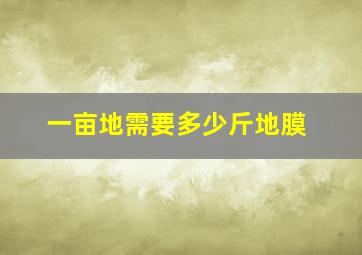 一亩地需要多少斤地膜